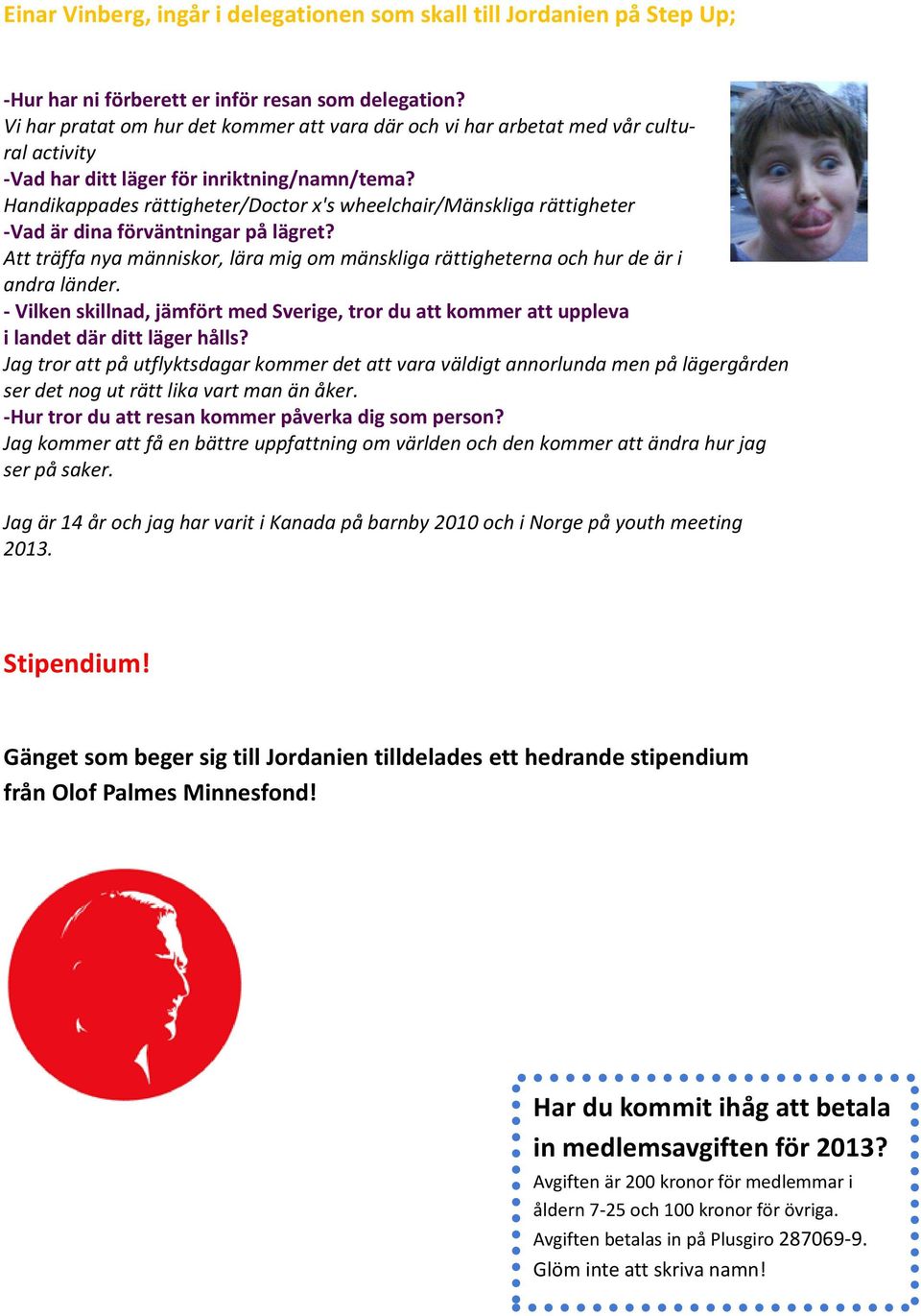 Einar Vinberg, ingår i delegationen som skall till Jordanien på Step Up;

-Hur har ni förberett er inför resan som delegation?
Vi har pratat om hur det kommer att vara där och vi har arbetat med vår cultural activity
-Vad har ditt läger för inriktning/namn/tema?
Handikappades rättigheter/Doctor x's wheelchair/Mänskliga rättigheter
-Vad är dina förväntningar på lägret?
Att träffa nya människor, lära mig om mänskliga rättigheterna och hur de är i andra länder.
- Vilken skillnad, jämfört med Sverige, tror du att kommer att uppleva i landet där ditt läger hålls?
Jag tror att på utflyktsdagar kommer det att vara väldigt annorlunda men på lägergården ser det nog ut rätt lika vart man än åker.
-Hur tror du att resan kommer påverka dig som person?
Jag kommer att få en bättre uppfattning om världen och den kommer att ändra hur jag ser på saker.

Jag är 14 år och jag har varit i Kanada på barnby 2010 och i Norge på youth meeting 2013.

Stipendium!

Gänget som beger sig till Jordanien tilldelades ett hedrande stipendium från Olof Palmes Minnesfond!

Har du kommit ihåg att betala in medlemsavgiften för 2013?
Avgiften är 200 kronor för medlemmar i åldern 7-25 och 100 kronor för övriga.
Avgiften betalas in på Plusgiro 287069-9.
Glöm inte att skriva namn!